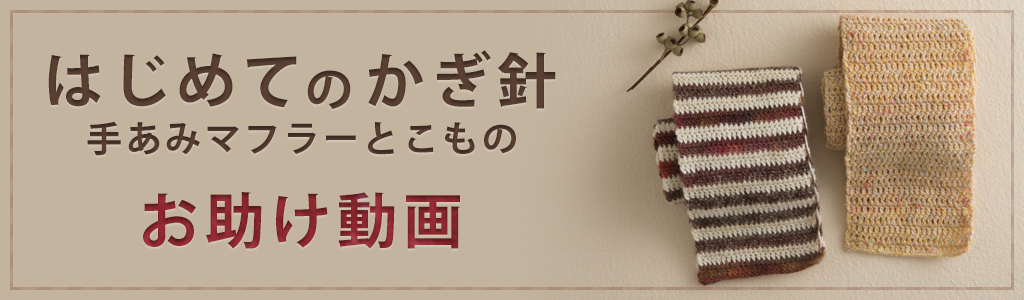 はじめてのかぎ針
手あみマフラーとこもの

お助け動画